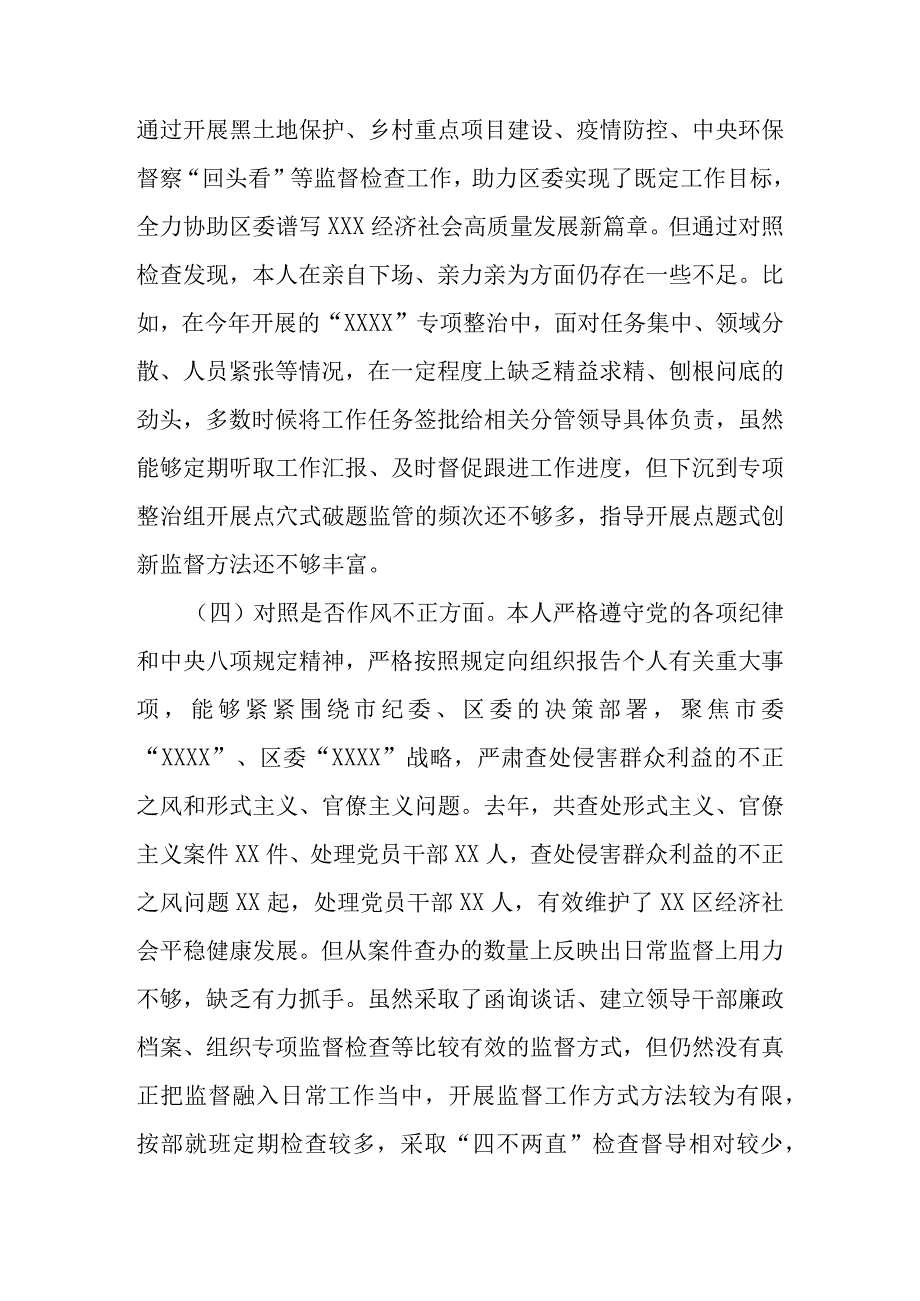 通过开展黑土地保护、乡村重点项目建设、疫情防控、中央环保督察“回头看”等监督检查工作，助力区委实现了既定工作目标，全力协助区委谱写XXX经济社会高质量发展新篇章。但通过对照检查发现，本人在亲自下场、亲力亲为方面仍存在一些不足。比如，在今年开展的“XXXX”专项整治中，面对任务集中、领域分散、人员紧张等情况，在一定程度上缺乏精益求精、刨根问底的劲头，多数时候将工作任务签批给相关分管领导具体负责，虽然能够定期听取工作汇报、及时督促跟进工作进度，但下沉到专项整治组开展点穴式破题监管的频次还不够多，指导开展点题式创新监督方法还不够丰富。

（四）对照是否作风不正方面。本人严格遵守党的各项纪律和中央八项规定精神，严格按照规定向组织报告个人有关重大事项，能够紧紧围绕市纪委、区委的决策部署，聚焦市委“XXXX”、区委“XXXX”战略，严肃查处侵害群众利益的不正之风和形式主义、官僚主义问题。去年，共查处形式主义、官僚主义案件XX件、处理党员干部XX人，查处侵害群众利益的不正之风问题XX起，处理党员干部XX人，有效维护了XX区经济社会平稳健康发展。但从案件查办的数量上反映出日常监督上用力不够，缺乏有力抓手。虽然采取了函询谈话、建立领导干部廉政档案、组织专项监督检查等比较有效的监督方式，但仍然没有真正把监督融入日常工作当中，开展监督工作方式方法较为有限，按部就班定期检查较多，采取“四不两直”检查督导相对较少，